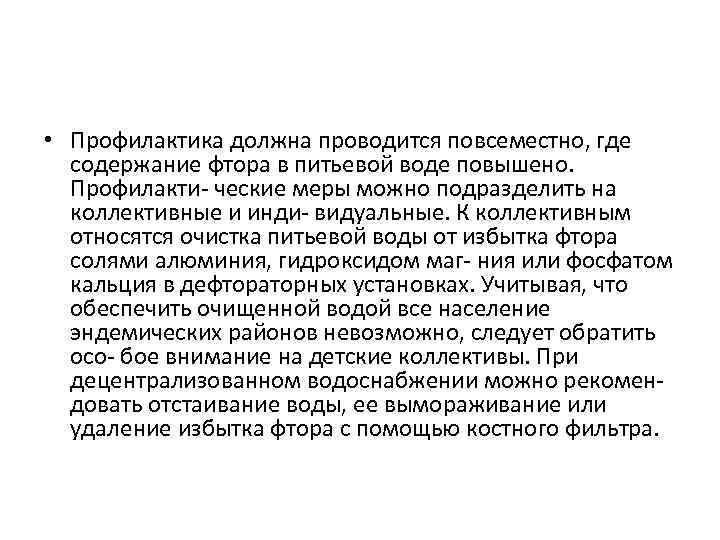 • Профилактика должна проводится повсеместно, где содержание фтора в питьевой воде повышено. Профилакти- ческие меры можно подразделить на коллективные и инди- видуальные. К коллективным относятся очистка питьевой воды от избытка фтора солями алюминия, гидроксидом маг- ния или фосфатом кальция в дефтораторных установках. Учитывая, что обеспечить очищенной водой все население эндемических районов невозможно, следует обратить осо- бое внимание на детские коллективы. При децентрализованном водоснабжении можно рекомендовать отстаивание воды, ее вымораживание или удаление избытка фтора с помощью костного фильтра.